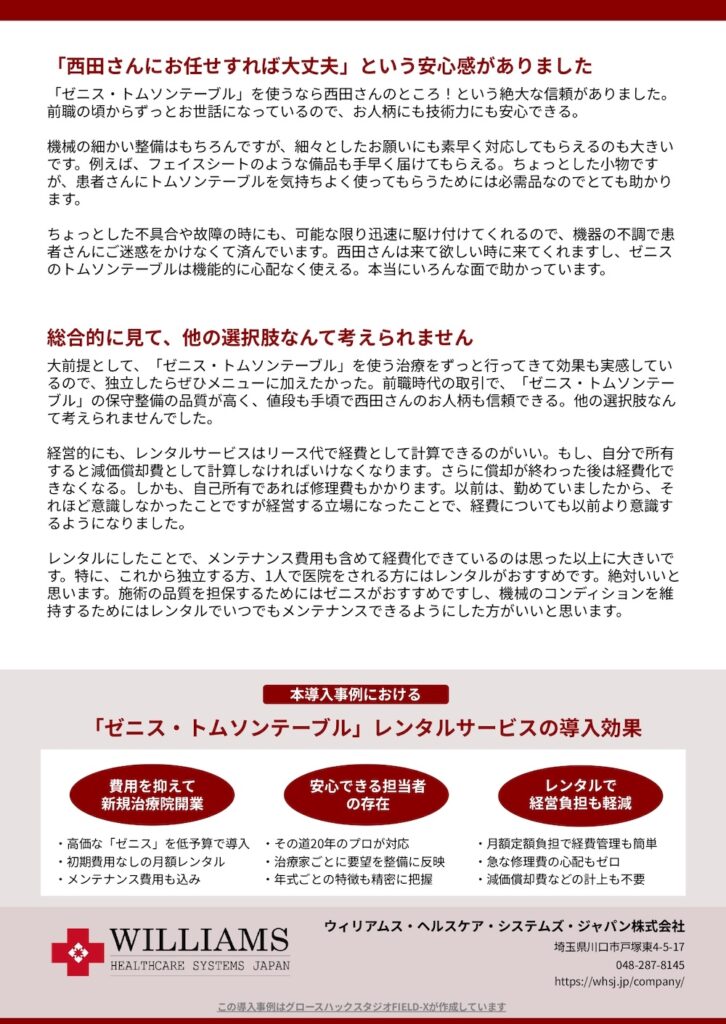 「西田さんにお任せすれば大丈夫」という安心感がありました

「ゼニス・トムソンテーブル」を使うなら西田さんのところ！という絶大な信頼がありました。前職の頃からずっとお世話になっているので、お人柄にも技術力にも安心できる。

機械の細かい整備はもちろんですが、細々としたお願いにも素早く対応してもらえるのも大きいです。例えば、フェイスシートのような備品も手早く届けてもらえる。ちょっとした小物ですが、患者さんにトムソンテーブルを気持ちよく使ってもらうためには必需品なのでとても助かります。

ちょっとした不具合や故障の時にも、可能な限り迅速に駆け付けてくれるので、機器の不調で患者さんにご迷惑をかけなくて済んでいます。西田さんは来て欲しい時に来てくれますし、ゼニスのトムソンテーブルは機能的に心配なく使える。本当にいろんな面で助かっています。

総合的に見て、他の選択肢なんて考えられません

大前提として、「ゼニス・トムソンテーブル」を使う治療をずっと行ってきて効果も実感しているので、独立したらぜひメニューに加えたかった。前職時代の取引で、「ゼニス・トムソンテーブル」の保守整備の品質が高く、値段も手頃で西田さんのお人柄も信頼できる。他の選択肢なんて考えられませんでした。

経営的にも、レンタルサービスはリース代で経費として計算できるのがいい。もし、自分で所有すると減価償却費として計算しなければいけなくなります。さらに償却が終わった後は経費化できなくなる。しかも、自己所有であれば修理費もかかります。以前は、勤めていましたから、それほど意識しなかったことですが経営する立場になったことで、経費についても以前より意識するようになりました。

レンタルにしたことで、メンテナンス費用も含めて経費化できているのは思った以上に大きいです。特に、これから独立する方、1人で医院をされる方にはレンタルがおすすめです。絶対いいと思います。施術の品質を担保するためにはゼニスがおすすめですし、機械のコンディションを維持するためにはレンタルでいつでもメンテナンスできるようにした方がいいと思います。

本導入事例における

「ゼニス・トムソンテーブル」レンタルサービスの導入効果

費用を抑えて
新規治療院開業

・高価な「ゼニス」を低予算で導入
・初期費用なしの月額レンタル
・メンテナンス費用も込み

安心できる担当者
の存在

・その道20年のプロが対応
・治療家ごとに要望を整備に反映
・年式ごとの特徴も精密に把握

レンタルで
経営負担も軽減

・月額定額負担で経費管理も簡単
・急な修理費の心配もゼロ
・減価償却費などの計上も不要

WILLIAMS
HEALTHCARE SYSTEMS JAPAN

ウィリアムス・ヘルスケア・システムズ・ジャパン株式会社
埼玉県川口市戸塚東4-5-17
048-287-8145
https://whsj.jp/company/

この導入事例はグロースハックスタジオFIELD-Xが作成しています